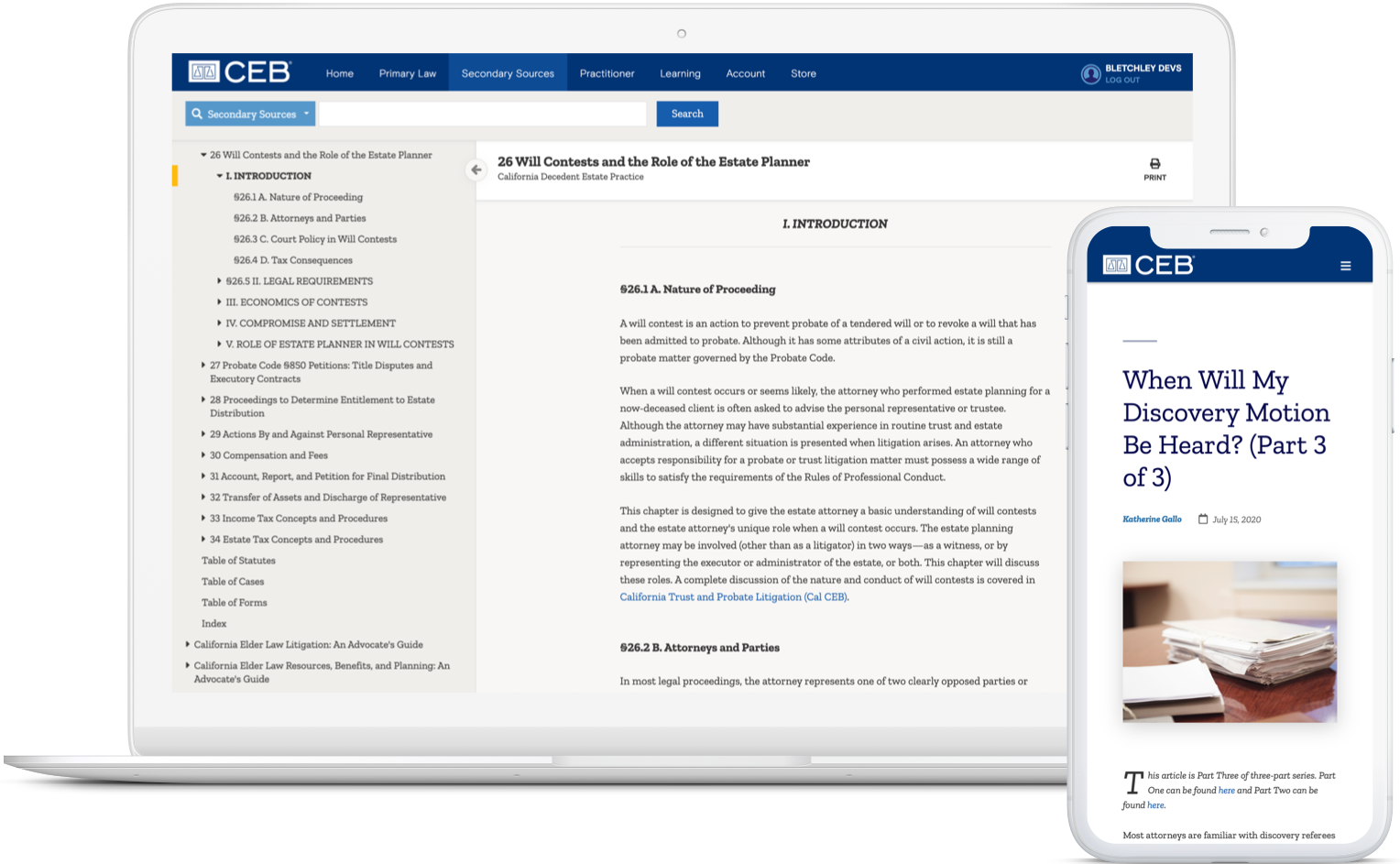 CEB Home Primary Law Secondary Sources Practitioner Learning Account Store

BLETCHLEY DEVS
LOG OUT

Secondary Sources

Search

26 Will Contests and the Role of the Estate Planner
I. INTRODUCTION
§26.1 A. Nature of Proceeding
§26.2 B. Attorneys and Parties
§26.3 C. Court Policy in Will Contests
§26.4 D. Tax Consequences
§26.5 II. LEGAL REQUIREMENTS
III. ECONOMICS OF CONTESTS
IV. COMPROMISE AND SETTLEMENT
V. ROLE OF ESTATE PLANNER IN WILL CONTESTS
27 Probate Code §850 Petitions: Title Disputes and Executory Contracts
28 Proceedings to Determine Entitlement to Estate Distribution
29 Actions By and Against Personal Representative
30 Compensation and Fees
31 Account, Report, and Petition for Final Distribution
32 Transfer of Assets and Discharge of Representative
33 Income Tax Concepts and Procedures
34 Estate Tax Concepts and Procedures
Table of Statutes
Table of Cases
Table of Forms
Index
California Elder Law Litigation: An Advocate's Guide
California Elder Law Resources, Benefits, and Planning: An Advocate's Guide

26 Will Contests and the Role of the Estate Planner
California Decedent Estate Practice

PRINT

I. INTRODUCTION

§26.1 A. Nature of Proceeding

A will contest is an action to prevent probate of a tendered will or to revoke a will that has been admitted to probate. Although it has some attributes of a civil action, it is still a probate matter governed by the Probate Code.

When a will contest occurs or seems likely, the attorney who performed estate planning for a now-deceased client is often asked to advise the personal representative or trustee. Although the attorney may have substantial experience in routine trust and estate administration, a different situation is presented when litigation arises. An attorney who accepts responsibility for a probate or trust litigation matter must possess a wide range of skills to satisfy the requirements of the Rules of Professional Conduct.

This chapter is designed to give the estate attorney a basic understanding of will contests and the estate attorney's unique role when a will contest occurs. The estate planning attorney may be involved (other than as a litigator) in two ways—as a witness, or by representing the executor or administrator of the estate, or both. This chapter will discuss these roles. A complete discussion of the nature and conduct of will contests is covered in California Trust and Probate Litigation (Cal CEB).

§26.2 B. Attorneys and Parties

In most legal proceedings, the attorney represents one of two clearly opposed parties or

CEB

When Will My Discovery Motion Be Heard? (Part 3 of 3)

Katherine Gallo July 15, 2020

This article is Part Three of three-part series. Part One can be found here and Part Two can be found here.

Most attorneys are familiar with discovery referees